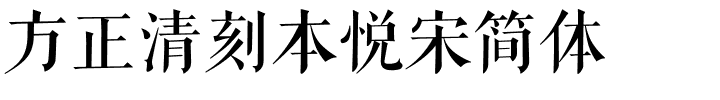 方正清刻本悦宋简体